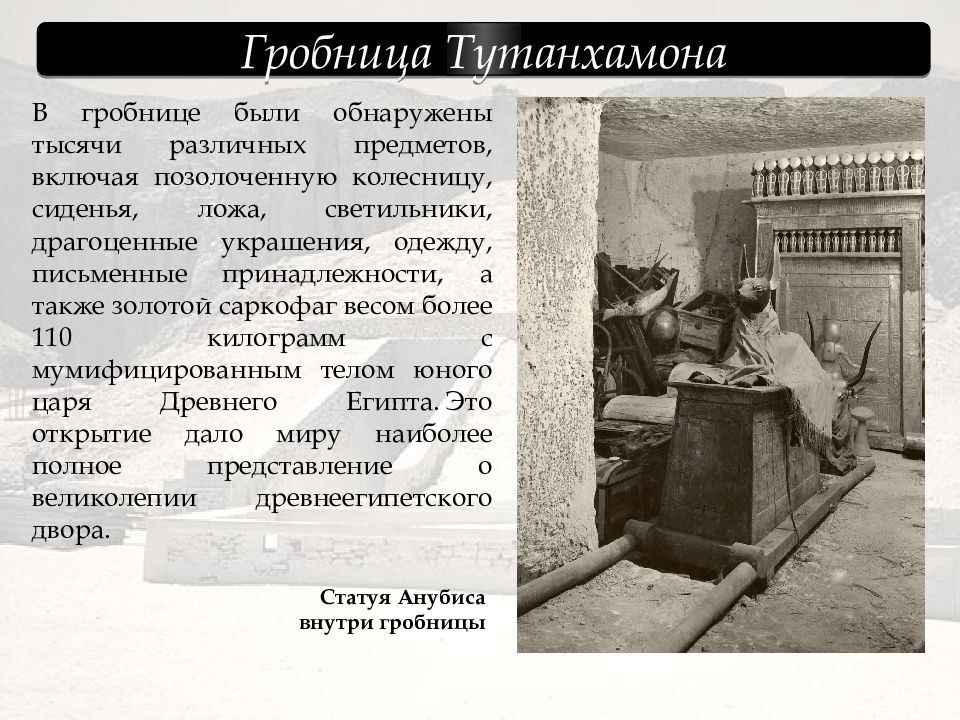 Гробница Тутанхамона

В гробнице были обнаружены тысячи различных предметов, включая позолоченную колесницу, сиденья, ложа, светильники, драгоценные украшения, одежду, письменные принадлежности, а также золотой саркофаг весом более 110 килограмм с мумифицированным телом юного царя Древнего Египта. Это открытие дало миру наиболее полное представление о великолепии древнеегипетского двора.

Статуя Анубиса внутри гробницы